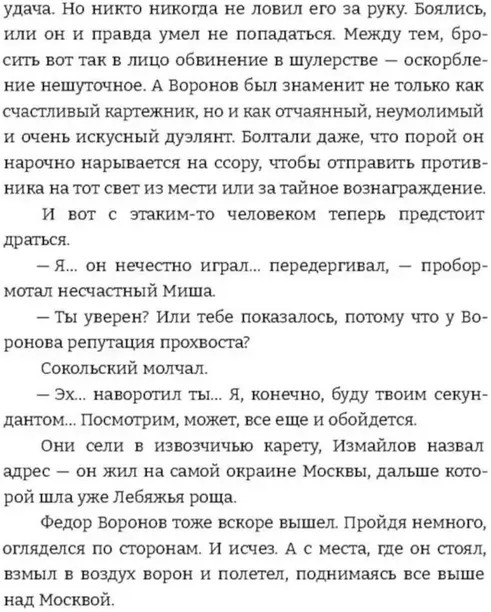 удача. Но никто никогда не ловил его за руку. Боялись, или он и правда умел не попадаться. Между тем, бросить вот так в лицо обвинение в шулерстве — оскорбление нешуточное. А Воронов был знаменит не только как счастливый картежник, но и как отчаянный, неумолимый и очень искусный дуэлянт. Болтали даже, что порой он нарочно нарывается на ссору, чтобы отправить противника на тот свет из мести или за тайное вознаграждение.

И вот с этаким-то человеком теперь предстоит драться.

— Я... он нечестно играл... передергивал, — пробормотал несчастный Миша.

— Ты уверен? Или тебе показалось, потому что у Воронова репутация прохвоста?

Сокольский молчал.

— Эх... наворотил ты... Я, конечно, буду твоим секундантом... Посмотрим, может, все еще и обойдется.

Они сели в извозчичью карету, Измайлов назвал адрес — он жил на самой окраине Москвы, дальше которой шла уже Лебяжья роща.

Федор Воронов тоже вскоре вышел. Пройдя немного, огляделся по сторонам. И исчез. А с места, где он стоял, взмыл в воздух ворон и полетел, поднимаясь все выше над Москвой.